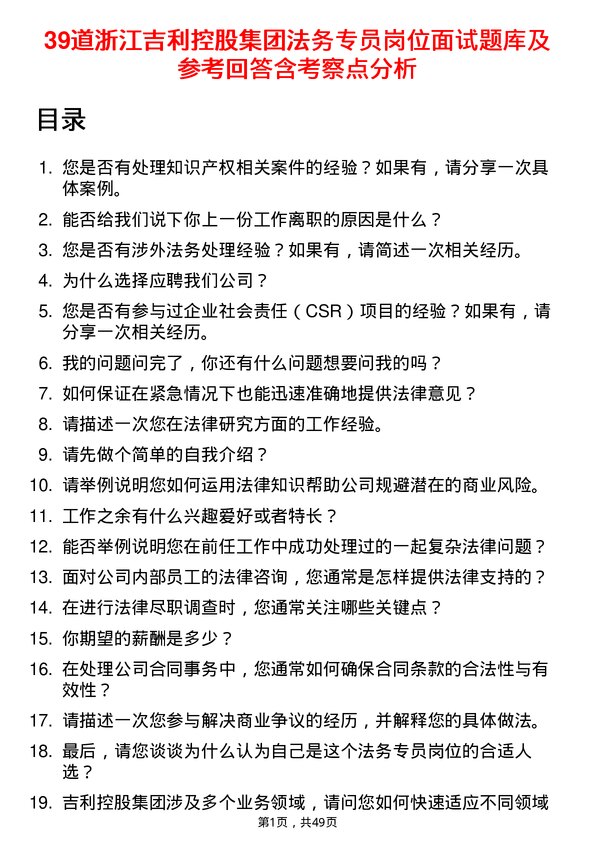 39道浙江吉利控股集团法务专员岗位面试题库及参考回答含考察点分析

目录

1. 您是否有处理知识产权相关案件的经验？如果有，请分享一次具体案例。
2. 能否给我们说下你上一份工作离职的原因是什么？
3. 您是否有涉外法务处理经验？如果有，请简述一次相关经历。
4. 为什么选择应聘我们公司？
5. 您是否有参与过企业社会责任（CSR）项目的经验？如果有，请分享一次相关经历。
6. 我的问题问完了，你还有什么问题想要问我的吗？
7. 如何保证在紧急情况下也能迅速准确地提供法律意见？
8. 请描述一次您在法律研究方面的工作经验。
9. 请先做个简单的自我介绍？
10. 请举例说明您如何运用法律知识帮助公司规避潜在的商业风险。
11. 工作之余有什么兴趣爱好或者特长？
12. 能否举例说明您在前任工作中成功处理过的一起复杂法律问题？
13. 面对公司内部员工的法律咨询，您通常是怎样提供法律支持的？
14. 在进行法律尽职调查时，您通常关注哪些关键点？
15. 你期望的薪酬是多少？
16. 在处理公司合同事务中，您通常如何确保合同条款的合法性与有效性？
17. 请描述一次您参与解决商业争议的经历，并解释您的具体做法。
18. 最后，请您谈谈为什么认为自己是这个法务专员岗位的合适人选？
19. 吉利控股集团涉及多个业务领域，请问您如何快速适应不同领域

第1页，共49页